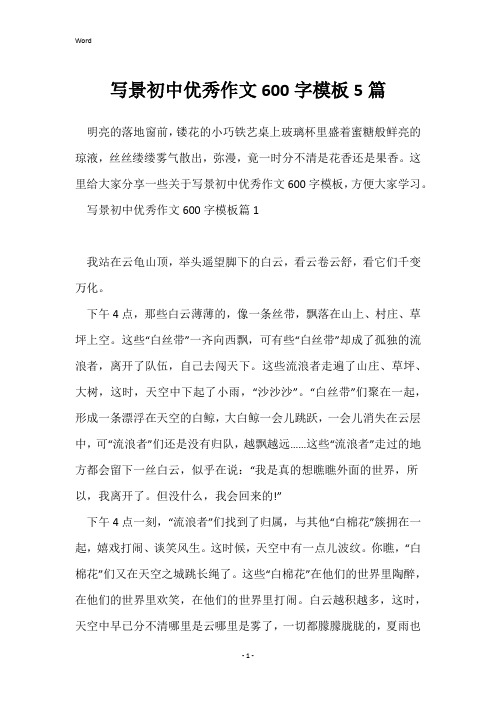 Word

写景初中优秀作文600字模板5篇

明亮的落地窗前，镂花的小巧铁艺桌上玻璃杯里盛着蜜糖般鲜亮的琼液，丝丝缕缕雾气散出，弥漫，竟一时分不清是花香还是果香。这里给大家分享一些关于写景初中优秀作文600字模板，方便大家学习。

写景初中优秀作文600字模板篇1

我站在云龟山顶，举头遥望脚下的白云，看云卷云舒，看它们千变万化。

下午4点，那些白云薄薄的，像一条丝带，飘落在山上、村庄、草坪上空。这些“白丝带”一齐向西飘，可有些“白丝带”却成了孤独的流浪者，离开了队伍，自己去闯天下。这些流浪者走遍了山庄、草坪、大树，这时，天空中下起了小雨，“沙沙沙”。“白丝带”们聚在一起，形成一条漂浮在天空的白鲸，大白鲸一会儿跳跃，一会儿消失在云层中，可“流浪者”们还是没有归队，越飘越远……这些“流浪者”走过的地方都会留下一丝白云，似乎在说：“我是真的想瞧瞧外面的世界，所以，我离开了。但没什么，我会回来的!”

下午4点一刻，“流浪者”们找到了归属，与其他“白棉花”簇拥在一起，嬉戏打闹、谈笑风生。这时候，天空中有一点儿波纹。你瞧，“白棉花”们又在天空之城跳长绳了。这些“白棉花”在他们的世界里陶醉，在他们的世界里欢笑，在他们的世界里打闹。白云越积越多，这时，天空中早已分不清哪里是云哪里是雾了，一切都朦朦胧胧的，夏雨也

- 1 -